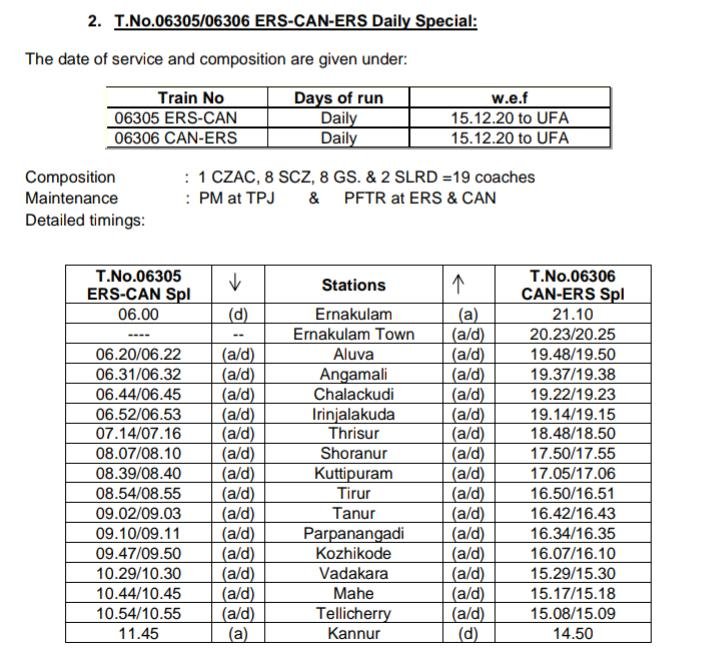 2. T.No.06305/06306 ERS-CAN-ERS Daily Special:

The date of service and composition are given under:

| Train No | Days of run | w.e.f |
|---|---|---|
| 06305 ERS-CAN | Daily | 15.12.20 to UFA |
| 06306 CAN-ERS | Daily | 15.12.20 to UFA |

Composition : 1 CZAC, 8 SCZ, 8 GS. & 2 SLRD =19 coaches
Maintenance : PM at TPJ & PFTR at ERS & CAN
Detailed timings:

| T.No.06305 ERS-CAN Spl | ↓ | Stations | ↑ | T.No.06306 CAN-ERS Spl |
|---|---|---|---|---|
| 06.00 | (d) | Ernakulam | (a) | 21.10 |
| ---- | -- | Ernakulam Town | (a/d) | 20.23/20.25 |
| 06.20/06.22 | (a/d) | Aluva | (a/d) | 19.48/19.50 |
| 06.31/06.32 | (a/d) | Angamali | (a/d) | 19.37/19.38 |
| 06.44/06.45 | (a/d) | Chalackudi | (a/d) | 19.22/19.23 |
| 06.52/06.53 | (a/d) | Irinjalakuda | (a/d) | 19.14/19.15 |
| 07.14/07.16 | (a/d) | Thrisur | (a/d) | 18.48/18.50 |
| 08.07/08.10 | (a/d) | Shoranur | (a/d) | 17.50/17.55 |
| 08.39/08.40 | (a/d) | Kuttipuram | (a/d) | 17.05/17.06 |
| 08.54/08.55 | (a/d) | Tirur | (a/d) | 16.50/16.51 |
| 09.02/09.03 | (a/d) | Tanur | (a/d) | 16.42/16.43 |
| 09.10/09.11 | (a/d) | Parpanangadi | (a/d) | 16.34/16.35 |
| 09.47/09.50 | (a/d) | Kozhikode | (a/d) | 16.07/16.10 |
| 10.29/10.30 | (a/d) | Vadakara | (a/d) | 15.29/15.30 |
| 10.44/10.45 | (a/d) | Mahe | (a/d) | 15.17/15.18 |
| 10.54/10.55 | (a/d) | Tellicherry | (a/d) | 15.08/15.09 |
| 11.45 | (a) | Kannur | (d) | 14.50 |